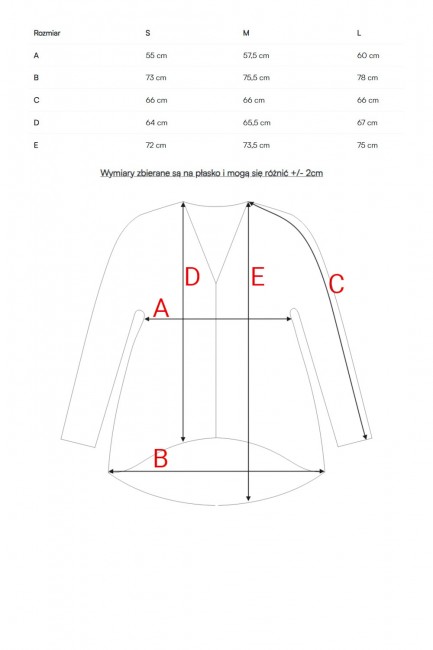 | Rozmiar | S | M | L |
|---|---|---|---|
| A | 55 cm | 57,5 cm | 60 cm |
| B | 73 cm | 75,5 cm | 78 cm |
| C | 66 cm | 66 cm | 66 cm |
| D | 64 cm | 65,5 cm | 67 cm |
| E | 72 cm | 73,5 cm | 75 cm |

Wymiary zbierane są na płasko i mogą się różnić +/- 2cm

D
E
C
A
B